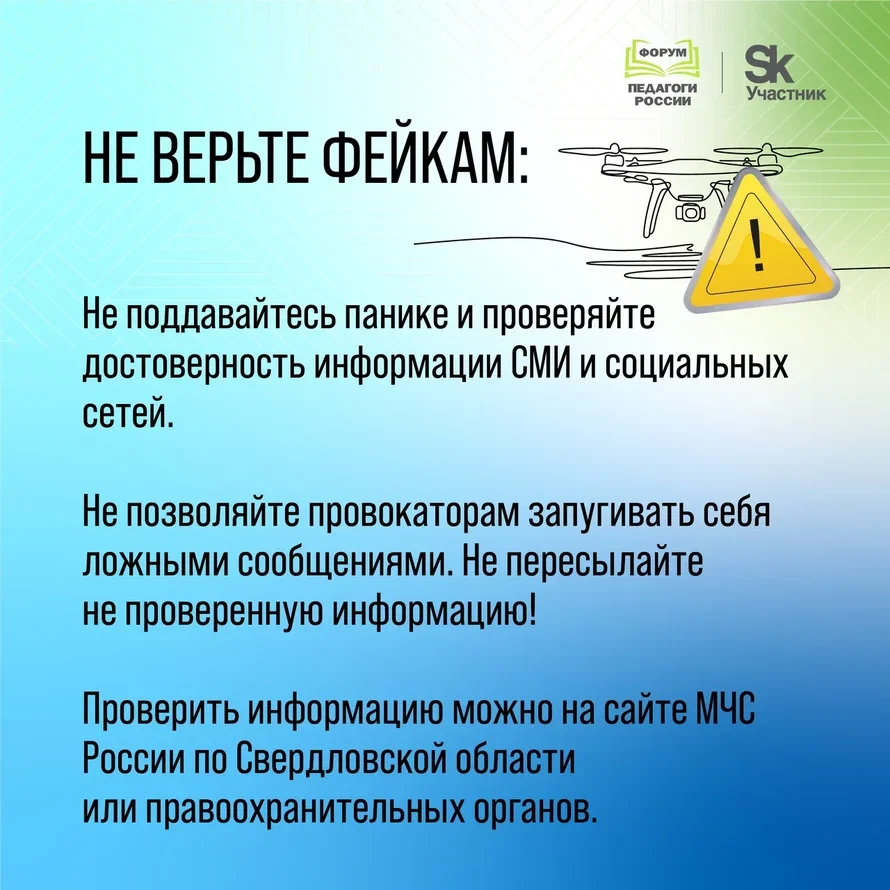 ФОРУМ ПЕДАГОГИ РОССИИ

Sk Участник

НЕ ВЕРЬТЕ ФЕЙКАМ:

!

Не поддавайтесь панике и проверяйте достоверность информации СМИ и социальных сетей.

Не позволяйте провокаторам запугивать себя ложными сообщениями. Не пересылайте не проверенную информацию!

Проверить информацию можно на сайте МЧС России по Свердловской области или правоохранительных органов.